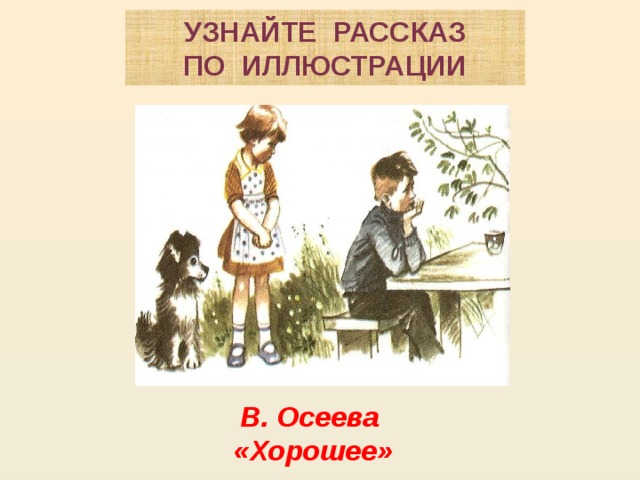 УЗНАЙТЕ РАССКАЗ ПО ИЛЛЮСТРАЦИИ

В. Осеева
«Хорошее»